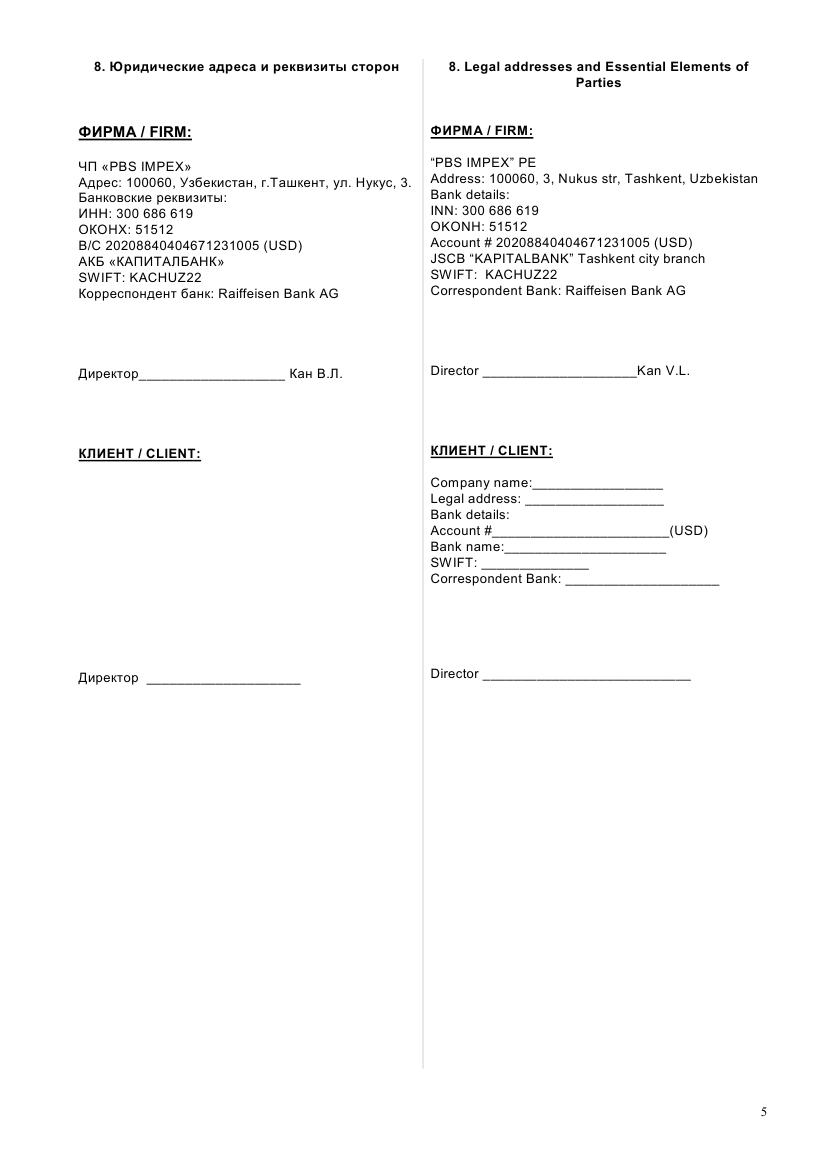 8. Юридические адреса и реквизиты сторон

ФИРМА / FIRM:

ЧП «PBS IMPEX»
Адрес: 100060, Узбекистан, г.Ташкент, ул. Нукус, 3.
Банковские реквизиты:
ИНН: 300 686 619
ОКОНХ: 51512
В/С 20208840404671231005 (USD)
АКБ «КАПИТАЛБАНК»
SWIFT: KACHUZ22
Корреспондент банк: Raiffeisen Bank AG

Директор____ Кан В.Л.

КЛИЕНТ / CLIENT:

Директор ____

8. Legal addresses and Essential Elements of Parties

ФИРМА / FIRM:

"PBS IMPEX" PE
Address: 100060, 3, Nukus str, Tashkent, Uzbekistan
Bank details:
INN: 300 686 619
OKONH: 51512
Account # 20208840404671231005 (USD)
JSCB "KAPITALBANK" Tashkent city branch
SWIFT: KACHUZ22
Correspondent Bank: Raiffeisen Bank AG

Director ____Kan V.L.

КЛИЕНТ / CLIENT:

Company name:____
Legal address: ____
Bank details:
Account #____(USD)
Bank name:____
SWIFT: ____
Correspondent Bank: ____

Director ____

5